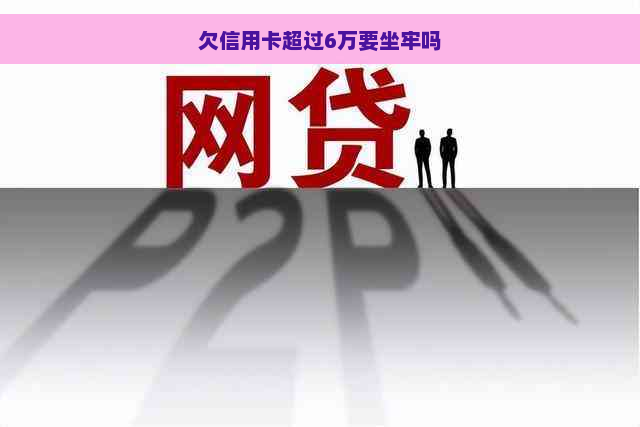 欠信用卡超过6万要坐牢吗

网贷

P2P